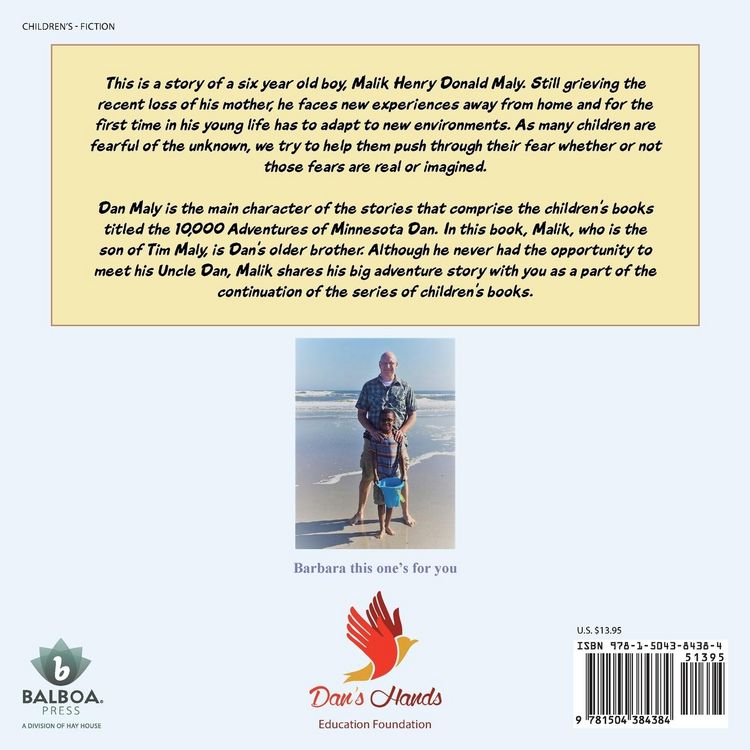 CHILDREN'S - FICTION

This is a story of a six year old boy, Malik Henry Donald Maly. Still grieving the recent loss of his mother, he faces new experiences away from home and for the first time in his young life has to adapt to new environments. As many children are fearful of the unknown, we try to help them push through their fear whether or not those fears are real or imagined.

Dan Maly is the main character of the stories that comprise the children's books titled the 10,000 Adventures of Minnesota Dan. In this book, Malik, who is the son of Tim Maly, is Dan's older brother. Although he never had the opportunity to meet his Uncle Dan, Malik shares his big adventure story with you as a part of the continuation of the series of children's books.

Barbara this one's for you

b
BALBOA.
PRESS
A DIVISION OF HAY HOUSE

Dan's Hands
Education Foundation

U.S. $13.95
ISBN 978-1-5043-8438-4
51395
9 781504 384384